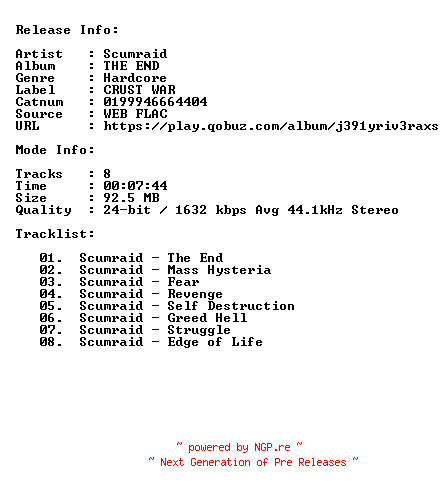 Release Info:

Artist : Scumraid
Album : THE END
Genre : Hardcore
Label : CRUST WAR
Catnum : 0199946664404
Source : WEB FLAC
URL : https://play.qobuz.com/album/j391yriv3raxs

Mode Info:

Tracks : 8
Time : 00:07:44
Size : 92.5 MB
Quality : 24-bit / 1632 kbps Avg 44.1kHz Stereo

Tracklist:

01. Scumraid - The End
02. Scumraid - Mass Hysteria
03. Scumraid - Fear
04. Scumraid - Revenge
05. Scumraid - Self Destruction
06. Scumraid - Greed Hell
07. Scumraid - Struggle
08. Scumraid - Edge of Life

~ powered by NGP.re ~
~ Next Generation of Pre Releases ~